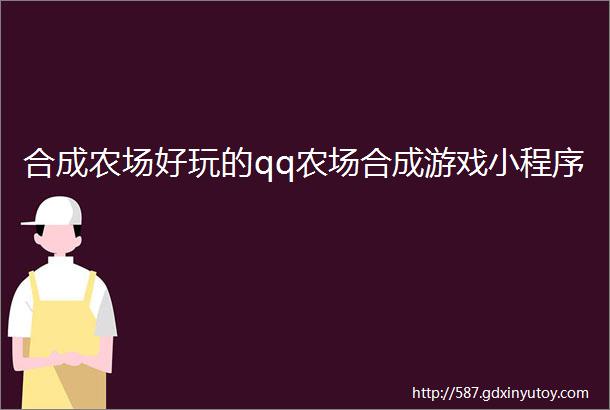 合成农场好玩的qq农场合成游戏小程序

http://587.gdxinyutoy.com